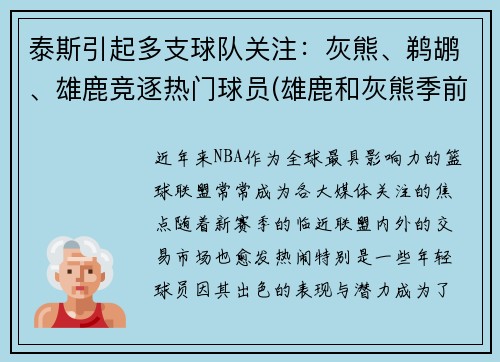 泰斯引起多支球队关注：灰熊、鹈鹕、雄鹿竞逐热门球员(雄鹿和灰熊季前

近年来NBA作为全球最具影响力的篮球联盟常常成为各大媒体关注的焦点随着新赛季的临近联盟内外的交易市场也愈发热闹特别是一些年轻球员因其出色的表现与潜力成为了